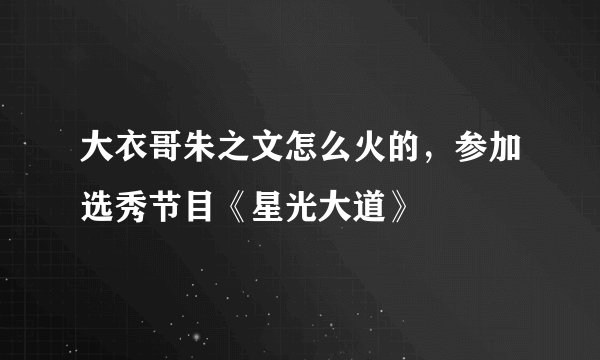 大衣哥朱之文怎么火的，参加选秀节目《星光大道》